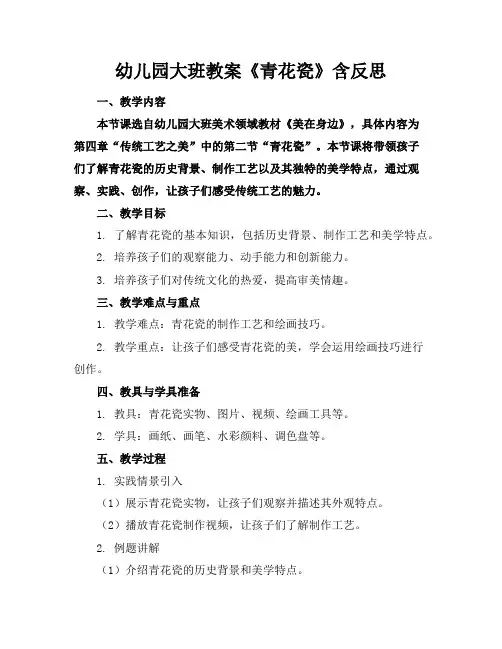 幼儿园大班教案《青花瓷》含反思

一、教学内容

本节课选自幼儿园大班美术领域教材《美在身边》，具体内容为第四章“传统工艺之美”中的第二节“青花瓷”。本节课将带领孩子们了解青花瓷的历史背景、制作工艺以及其独特的美学特点，通过观察、实践、创作，让孩子们感受传统工艺的魅力。

二、教学目标

1. 了解青花瓷的基本知识，包括历史背景、制作工艺和美学特点。

2. 培养孩子们的观察能力、动手能力和创新能力。

3. 培养孩子们对传统文化的热爱，提高审美情趣。

三、教学难点与重点

1. 教学难点：青花瓷的制作工艺和绘画技巧。

2. 教学重点：让孩子们感受青花瓷的美，学会运用绘画技巧进行创作。

四、教具与学具准备

1. 教具：青花瓷实物、图片、视频、绘画工具等。

2. 学具：画纸、画笔、水彩颜料、调色盘等。

五、教学过程

1. 实践情景引入

（1）展示青花瓷实物，让孩子们观察并描述其外观特点。

（2）播放青花瓷制作视频，让孩子们了解制作工艺。

2. 例题讲解

（1）介绍青花瓷的历史背景和美学特点。